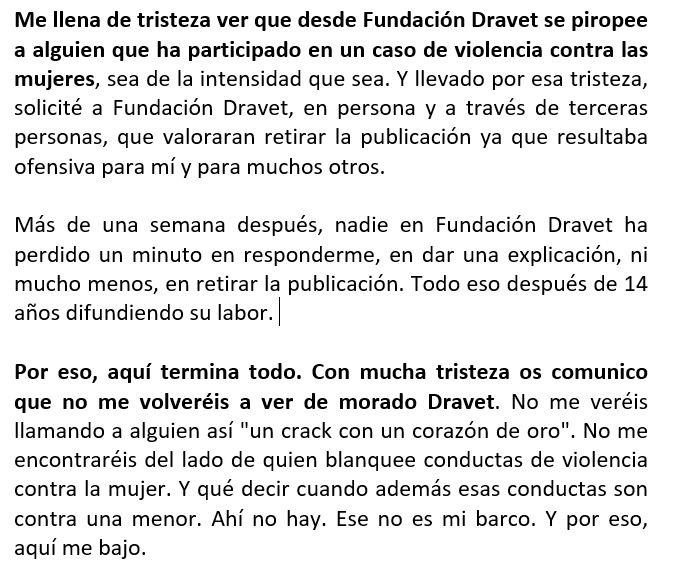 Me llena de tristeza ver que desde Fundación Dravet se piropee a alguien que ha participado en un caso de violencia contra las mujeres, sea de la intensidad que sea. Y llevado por esa tristeza, solicité a Fundación Dravet, en persona y a través de terceras personas, que valoraran retirar la publicación ya que resultaba ofensiva para mí y para muchos otros.

Más de una semana después, nadie en Fundación Dravet ha perdido un minuto en responderme, en dar una explicación, ni mucho menos, en retirar la publicación. Todo eso después de 14 años difundiendo su labor.

Por eso, aquí termina todo. Con mucha tristeza os comunico que no me volveréis a ver de morado Dravet. No me veréis llamando a alguien así "un crack con un corazón de oro". No me encontraréis del lado de quien blanquee conductas de violencia contra la mujer. Y qué decir cuando además esas conductas son contra una menor. Ahí no hay. Ese no es mi barco. Y por eso, aquí me bajo.